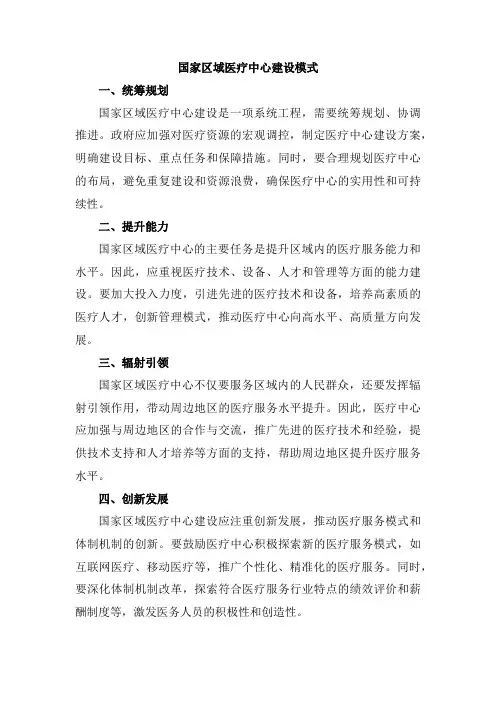 国家区域医疗中心建设模式

一、统筹规划

国家区域医疗中心建设是一项系统工程，需要统筹规划、协调推进。政府应加强对医疗资源的宏观调控，制定医疗中心建设方案，明确建设目标、重点任务和保障措施。同时，要合理规划医疗中心的布局，避免重复建设和资源浪费，确保医疗中心的实用性和可持续性。

二、提升能力

国家区域医疗中心的主要任务是提升区域内的医疗服务能力和水平。因此，应重视医疗技术、设备、人才和管理等方面的能力建设。要加大投入力度，引进先进的医疗技术和设备，培养高素质的医疗人才，创新管理模式，推动医疗中心向高水平、高质量方向发展。

三、辐射引领

国家区域医疗中心不仅要服务区域内的人民群众，还要发挥辐射引领作用，带动周边地区的医疗服务水平提升。因此，医疗中心应加强与周边地区的合作与交流，推广先进的医疗技术和经验，提供技术支持和人才培养等方面的支持，帮助周边地区提升医疗服务水平。

四、创新发展

国家区域医疗中心建设应注重创新发展，推动医疗服务模式和体制机制的创新。要鼓励医疗中心积极探索新的医疗服务模式，如互联网医疗、移动医疗等，推广个性化、精准化的医疗服务。同时，要深化体制机制改革，探索符合医疗服务行业特点的绩效评价和薪酬制度等，激发医务人员的积极性和创造性。